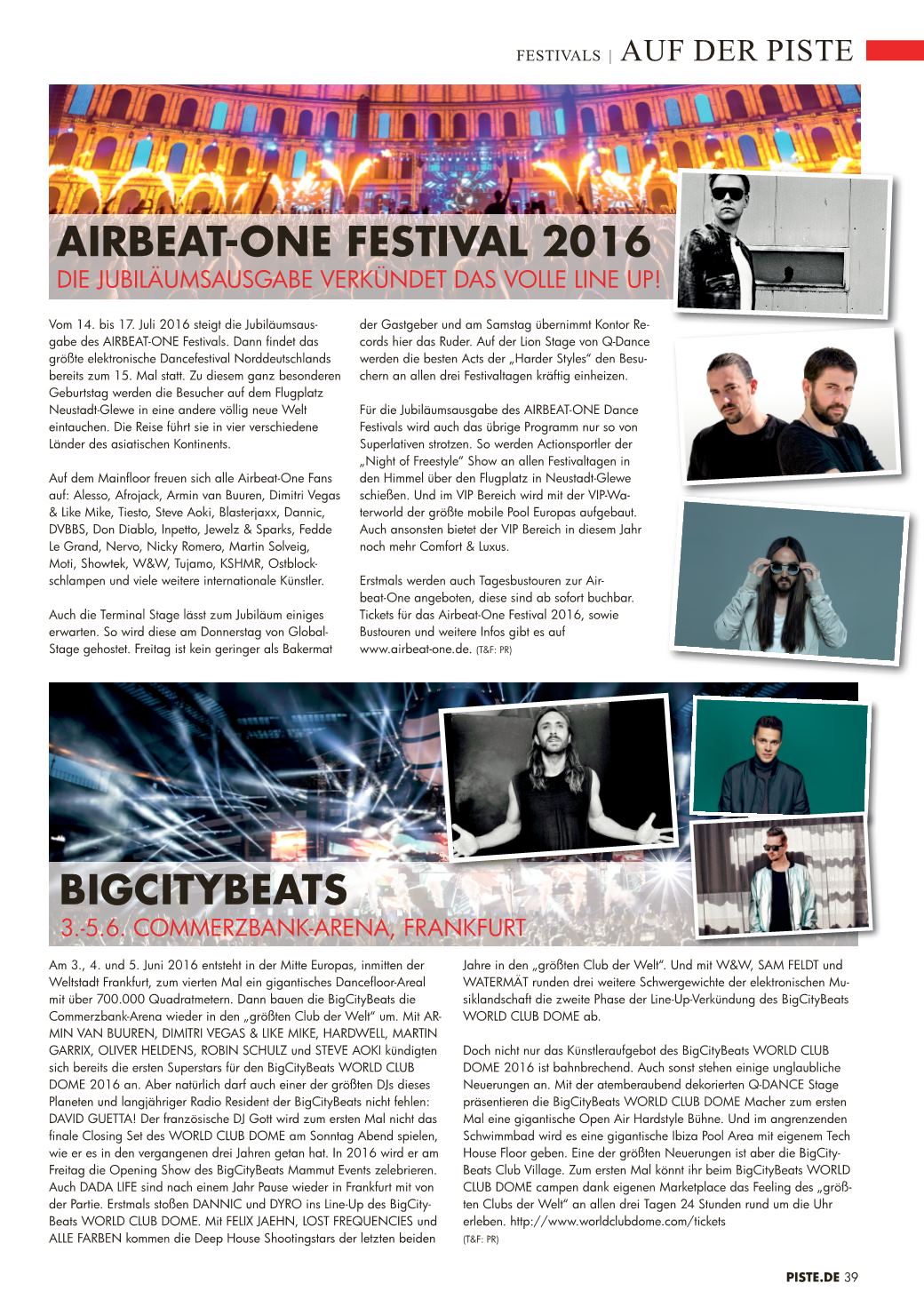 FESTIVALS | AUF DER PISTE

AIRBEAT-ONE FESTIVAL 2016

DIE JUBILÄUMSAUSGABE VERKÜNDET DAS VOLLE LINE UP!

Vom 14. bis 17. Juli 2016 steigt die Jubiläumsausgabe des AIRBEAT-ONE Festivals. Dann findet das größte elektronische Dancefestival Norddeutschlands bereits zum 15. Mal statt. Zu diesem ganz besonderen Geburtstag werden die Besucher auf dem Flugplatz Neustadt-Glewe in eine andere völlig neue Welt eintauchen. Die Reise führt sie in vier verschiedene Länder des asiatischen Kontinents.

Auf dem Mainfloor freuen sich alle Airbeat-One Fans auf: Alesso, Afrojack, Armin van Buuren, Dimitri Vegas & Like Mike, Tiesto, Steve Aoki, Blasterjaxx, Dannic, DVBBS, Don Diablo, Inpetto, Jewelz & Sparks, Fedde Le Grand, Nervo, Nicky Romero, Martin Solveig, Moti, Showtek, W&W, Tujamo, KSHMR, Ostblockschlampen und viele weitere internationale Künstler.

Auch die Terminal Stage lässt zum Jubiläum einiges erwarten. So wird diese am Donnerstag von Global-Stage gehostet. Freitag ist kein geringer als Bakermat der Gastgeber und am Samstag übernimmt Kontor Records hier das Ruder. Auf der Lion Stage von Q-Dance werden die besten Acts der „Harder Styles“ den Besuchern an allen drei Festivaltagen kräftig einheizen.

Für die Jubiläumsausgabe des AIRBEAT-ONE Dance Festivals wird auch das übrige Programm nur so von Superlativen strotzen. So werden Actionsportler der „Night of Freestyle“ Show an allen Festivaltagen in den Himmel über den Flugplatz in Neustadt-Glewe schießen. Und im VIP Bereich wird mit der VIP-Waterworld der größte mobile Pool Europas aufgebaut. Auch ansonsten bietet der VIP Bereich in diesem Jahr noch mehr Comfort & Luxus.

Erstmals werden auch Tagesbustouren zur Airbeat-One angeboten, diese sind ab sofort buchbar. Tickets für das Airbeat-One Festival 2016, sowie Bustouren und weitere Infos gibt es auf www.airbeat-one.de. (T&F: PR)

BIGCITYBEATS

3.-5.6. COMMERZBANK-ARENA, FRANKFURT

Am 3., 4. und 5. Juni 2016 entsteht in der Mitte Europas, inmitten der Weltstadt Frankfurt, zum vierten Mal ein gigantisches Dancefloor-Areal mit über 700.000 Quadratmetern. Dann bauen die BigCityBeats die Commerzbank-Arena wieder in den „größten Club der Welt“ um. Mit ARMIN VAN BUUREN, DIMITRI VEGAS & LIKE MIKE, HARDWELL, MARTIN GARRIX, OLIVER HELDENS, ROBIN SCHULZ und STEVE AOKI kündigten sich bereits die ersten Superstars für den BigCityBeats WORLD CLUB DOME 2016 an. Aber natürlich darf auch einer der größten DJs dieses Planeten und langjähriger Radio Resident der BigCityBeats nicht fehlen: DAVID GUETTA! Der französische DJ Gott wird zum ersten Mal nicht das finale Closing Set des WORLD CLUB DOME am Sonntag Abend spielen, wie er es in den vergangenen drei Jahren getan hat. In 2016 wird er am Freitag die Opening Show des BigCityBeats Mammut Events zelebrieren. Auch DADA LIFE sind nach einem Jahr Pause wieder in Frankfurt mit von der Partie. Erstmals stoßen DANNIC und DYRO ins Line-Up des BigCityBeats WORLD CLUB DOME. Mit FELIX JAEHN, LOST FREQUENCIES und ALLE FARBEN kommen die Deep House Shootingstars der letzten beiden Jahre in den „größten Club der Welt“. Und mit W&W, SAM FELDT und WATERMÄT runden drei weitere Schwergewichte der elektronischen Musiklandschaft die zweite Phase der Line-Up-Verkündung des BigCityBeats WORLD CLUB DOME ab.

Doch nicht nur das Künstleraufgebot des BigCityBeats WORLD CLUB DOME 2016 ist bahnbrechend. Auch sonst stehen einige unglaubliche Neuerungen an. Mit der atemberaubend dekorierten Q-DANCE Stage präsentieren die BigCityBeats WORLD CLUB DOME Macher zum ersten Mal eine gigantische Open Air Hardstyle Bühne. Und im angrenzenden Schwimmbad wird es eine gigantische Ibiza Pool Area mit eigenem Tech House Floor geben. Eine der größten Neuerungen ist aber die BigCityBeats Club Village. Zum ersten Mal könnt ihr beim BigCityBeats WORLD CLUB DOME campen dank eigenen Marketplace das Feeling des „größten Clubs der Welt“ an allen drei Tagen 24 Stunden rund um die Uhr erleben. http://www.worldclubdome.com/tickets

(T&F: PR)

PISTE.DE 39